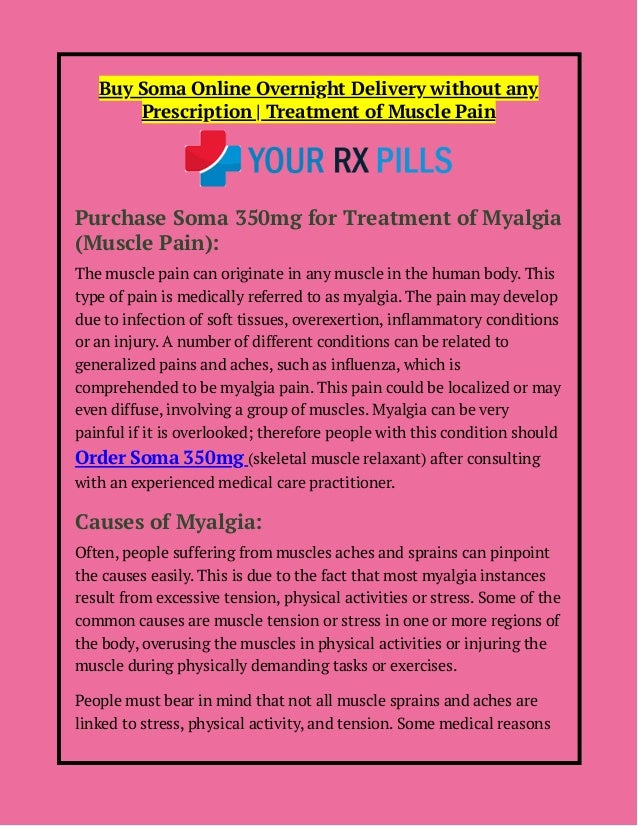 Buy Soma Online Overnight Delivery without any Prescription | Treatment of Muscle Pain

YOUR RX PILLS

Purchase Soma 350mg for Treatment of Myalgia (Muscle Pain):

The muscle pain can originate in any muscle in the human body. This type of pain is medically referred to as myalgia. The pain may develop due to infection of soft tissues, overexertion, inflammatory conditions or an injury. A number of different conditions can be related to generalized pains and aches, such as influenza, which is comprehended to be myalgia pain. This pain could be localized or may even diffuse, involving a group of muscles. Myalgia can be very painful if it is overlooked; therefore people with this condition should Order Soma 350mg (skeletal muscle relaxant) after consulting with an experienced medical care practitioner.

Causes of Myalgia:

Often, people suffering from muscles aches and sprains can pinpoint the causes easily. This is due to the fact that most myalgia instances result from excessive tension, physical activities or stress. Some of the common causes are muscle tension or stress in one or more regions of the body, overusing the muscles in physical activities or injuring the muscle during physically demanding tasks or exercises.

People must bear in mind that not all muscle sprains and aches are linked to stress, physical activity, and tension. Some medical reasons